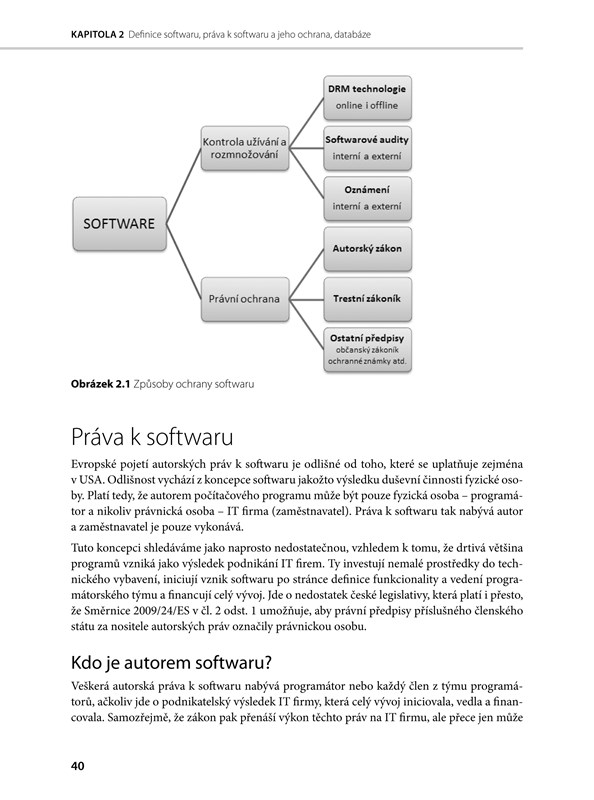 KAPITOLA 2 Definice softwaru, práva k softwaru a jeho ochrana, databáze

SOFTWARE

Kontrola užívání a rozmnožování

DRM technologie
online i offline

Softwarové audity
interní a externí

Oznámení
interní a externí

Právní ochrana

Autorský zákon

Trestní zákoník

Ostatní předpisy
občanský zákoník
ochranné známky atd.

Obrázek 2.1 Způsoby ochrany softwaru

Práva k softwaru

Evropské pojetí autorských práv k softwaru je odlišné od toho, které se uplatňuje zejména v USA. Odlišnost vychází z koncepce softwaru jakožto výsledku duševní činnosti fyzické osoby. Platí tedy, že autorem počítačového programu může být pouze fyzická osoba – programátor a nikoliv právnická osoba – IT firma (zaměstnavatel). Práva k softwaru tak nabývá autor a zaměstnavatel je pouze vykonává.

Tuto koncepci shledáváme jako naprosto nedostatečnou, vzhledem k tomu, že drtivá většina programů vzniká jako výsledek podnikání IT firem. Ty investují nemalé prostředky do technického vybavení, iniciují vznik softwaru po stránce definice funkcionality a vedení programátorského týmu a financují celý vývoj. Jde o nedostatek české legislativy, která platí i přesto, že Směrnice 2009/24/ES v čl. 2 odst. 1 umožňuje, aby právní předpisy příslušného členského státu za nositele autorských práv označily právnickou osobu.

Kdo je autorem softwaru?

Veškerá autorská práva k softwaru nabývá programátor nebo každý člen z týmu programátorů, ačkoliv jde o podnikatelský výsledek IT firmy, která celý vývoj iniciovala, vedla a financovala. Samozřejmě, že zákon pak přenáší výkon těchto práv na IT firmu, ale přece jen může

40